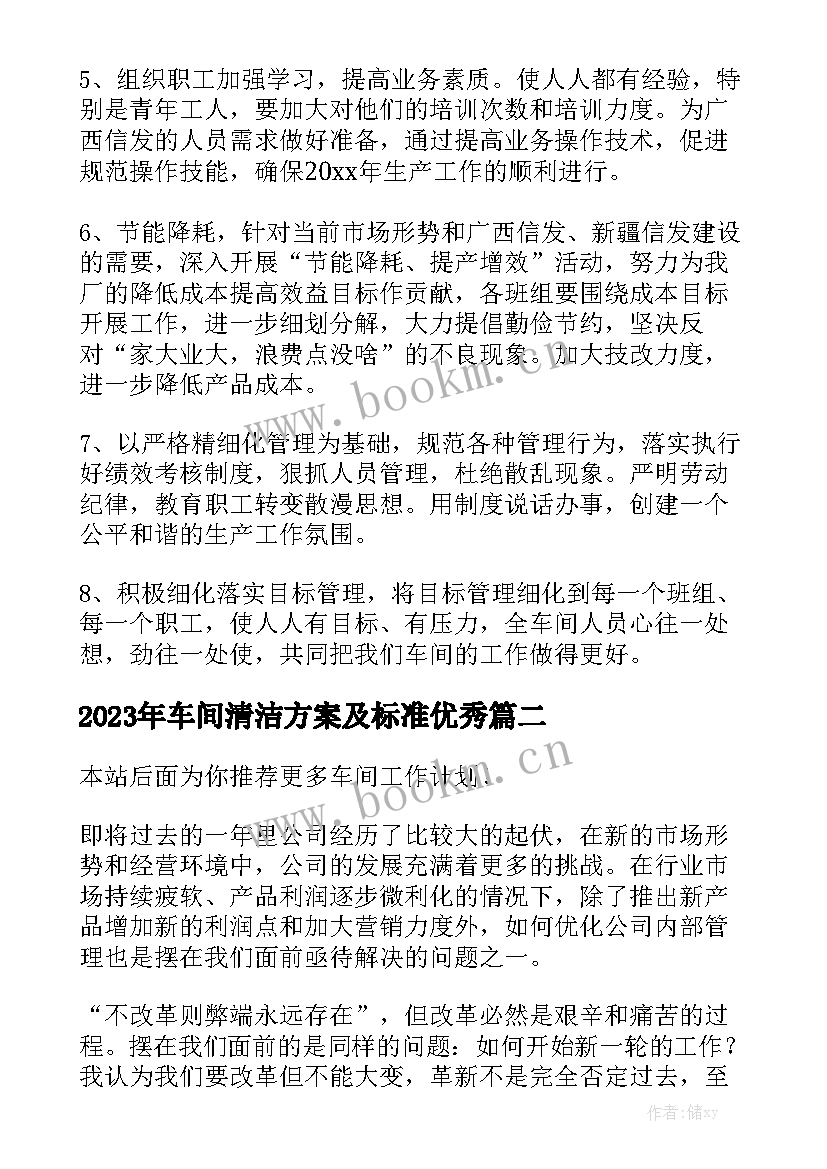 5、组织职工加强学习，提高业务素质。使人人都有经验，特别是青年工人，要加大对他们的培训次数和培训力度。为广西信发的人员需求做好准备，通过提高业务操作技术，促进规范操作技能，确保20xx年生产工作的顺利进行。

6、节能降耗，针对当前市场形势和广西信发、新疆信发建设的需要，深入开展“节能降耗、提产增效”活动，努力为我厂的降低成本提高效益目标作贡献，各班组要围绕成本目标开展工作，进一步细划分解，大力提倡勤俭节约，坚决反对“家大业大，浪费点没啥”的不良现象。加大技改力度，进一步降低产品成本。

7、以严格精细化管理为基础，规范各种管理行为，落实执行好绩效考核制度，狠抓人员管理，杜绝散乱现象。严明劳动纪律，教育职工转变散漫思想。用制度说话办事，创建一个公平和谐的生产工作氛围。

8、积极细化落实目标管理，将目标管理细化到每一个班组、每一个职工，使人人有目标、有压力，全车间人员心往一处想，劲往一处使，共同把我们车间的工作做得更好。

2023年车间清洁方案及标准优秀篇二

本站后面为你推荐更多车间工作计划！

即将过去的一年里公司经历了比较大的起伏，在新的市场形势和经营环境中，公司的发展充满着更多的挑战。在行业市场持续疲软、产品利润逐步微利化的情况下，除了推出新产品增加新的利润点和加大营销力度外，如何优化公司内部管理也是摆在我们面前亟待解决的问题之一。

“不改革则弊端永远存在”，但改革必然是艰辛和痛苦的过程。摆在我们面前的是同样的问题：如何开始新一轮的工作？我认为我们要改革但不能大变，革新不是完全否定过去，至

www.bookm.cn

www.bookm.cn

作者：储xy